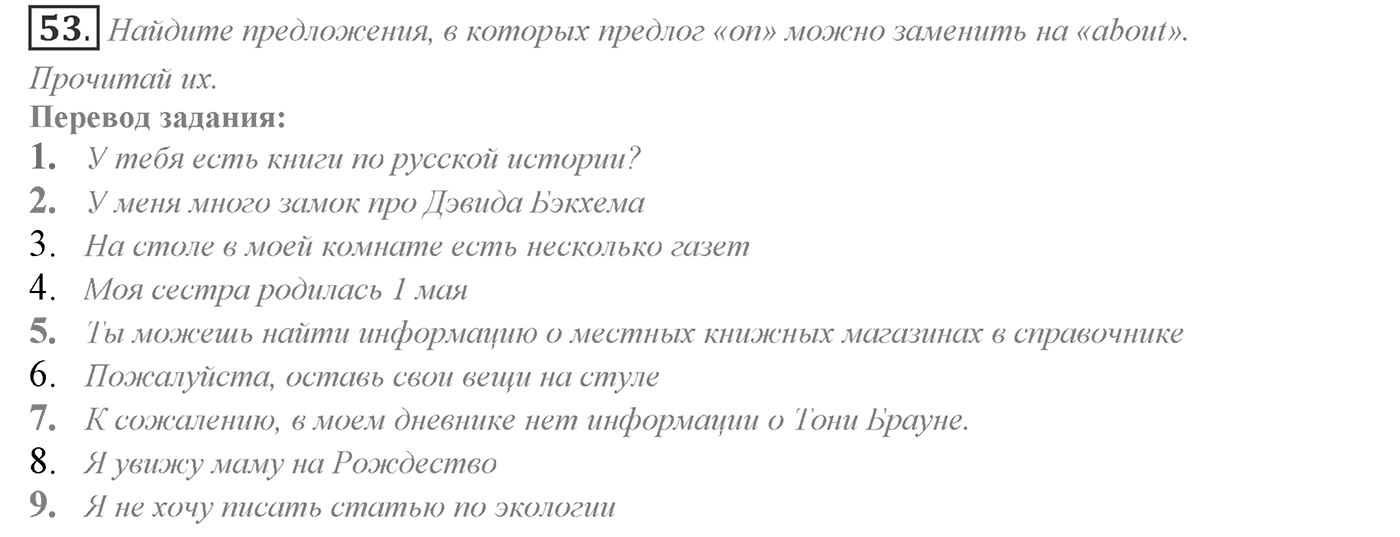 53. Найдите предложения, в которых предлог «on» можно заменить на «about». Прочитай их.

Перевод задания:

1. У тебя есть книги по русской истории?
2. У меня много замок про Дэвида Бэкхема
3. На столе в моей комнате есть несколько газет
4. Моя сестра родилась 1 мая
5. Ты можешь найти информацию о местных книжных магазинах в справочнике
6. Пожалуйста, оставь свои вещи на стуле
7. К сожалению, в моем дневнике нет информации о Тони Брауне.
8. Я увижу маму на Рождество
9. Я не хочу писать статью по экологии